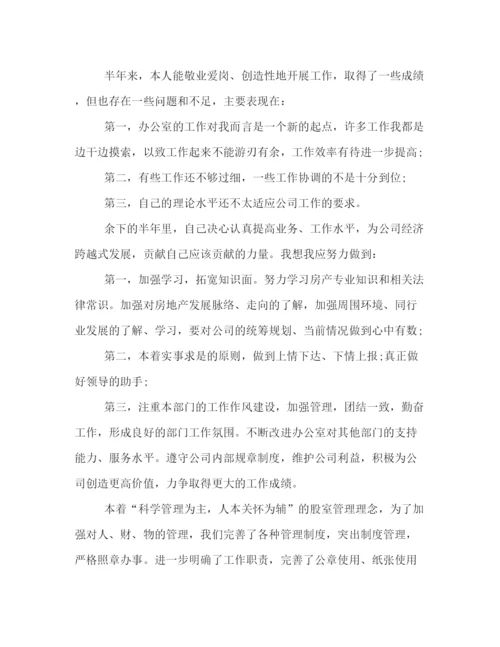 半年来，本人能敬业爱岗、创造性地开展工作，取得了一些成绩，但也存在一些问题和不足，主要表现在：

第一，办公室的工作对我而言是一个新的起点，许多工作我都是边干边摸索，以致工作起来不能游刃有余，工作效率有待进一步提高；

第二，有些工作还不够过细，一些工作协调的不是十分到位；

第三，自己的理论水平还不太适应公司工作的要求。

余下的半年里，自己决心认真提高业务、工作水平，为公司经济跨越式发展，贡献自己应该贡献的力量。我想我应努力做到：

第一，加强学习，拓宽知识面。努力学习房产专业知识和相关法律常识。加强对房地产发展脉络、走向的了解，加强周围环境、同行业发展的了解、学习，要对公司的统筹规划、当前情况做到心中有数；

第二，本着实事求是的原则，做到上情下达、下情上报；真正做好领导的助手；

第三，注重本部门的工作作风建设，加强管理，团结一致，勤奋工作，形成良好的部门工作氛围。不断改进办公室对其他部门的支持能力、服务水平。遵守公司内部规章制度，维护公司利益，积极为公司创造更高价值，力争取得更大的工作成绩。

本着“科学管理为主，人本关怀为辅”的股室管理理念，为了加强对人、财、物的管理，我们完善了各种管理制度，突出制度管理，严格照章办事。进一步明确了工作职责，完善了公章使用、纸张使用